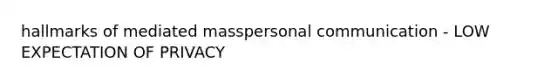 hallmarks of mediated masspersonal communication - LOW EXPECTATION OF PRIVACY